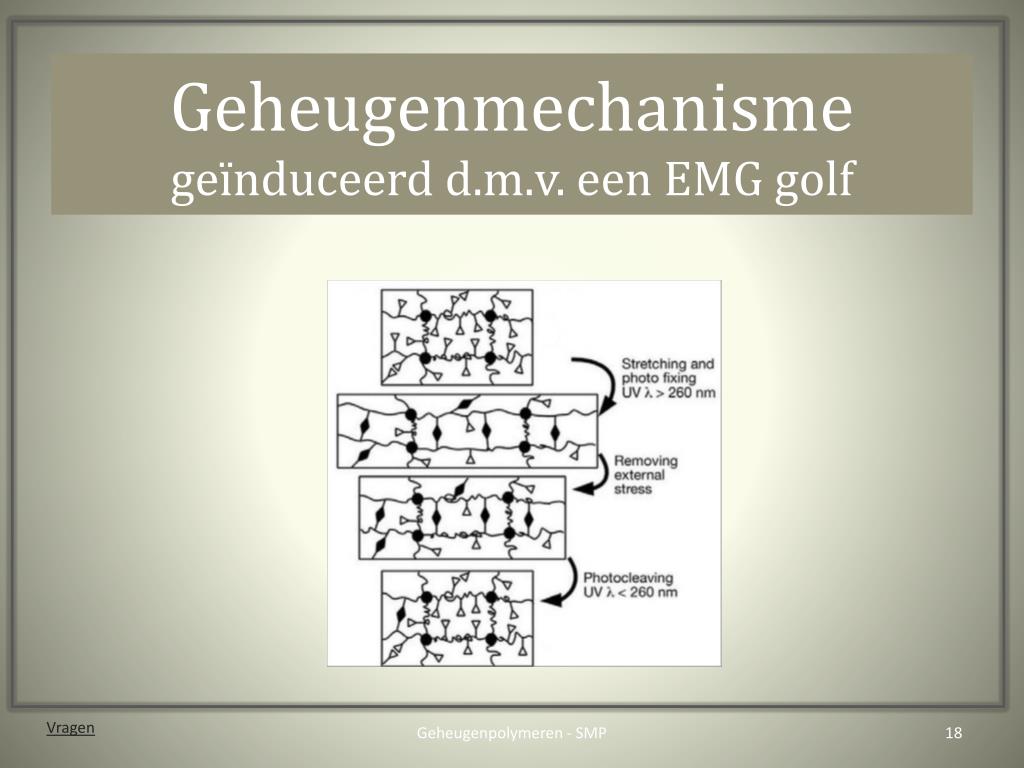 Geheugenmechanisme
geïnduceerd d.m.v. een EMG golf

Stretching and photo fixing UV $\lambda > 260$ nm

Removing external stress

Photocleaving UV $\lambda < 260$ nm

Vragen

Geheugenpolymeren - SMP

18